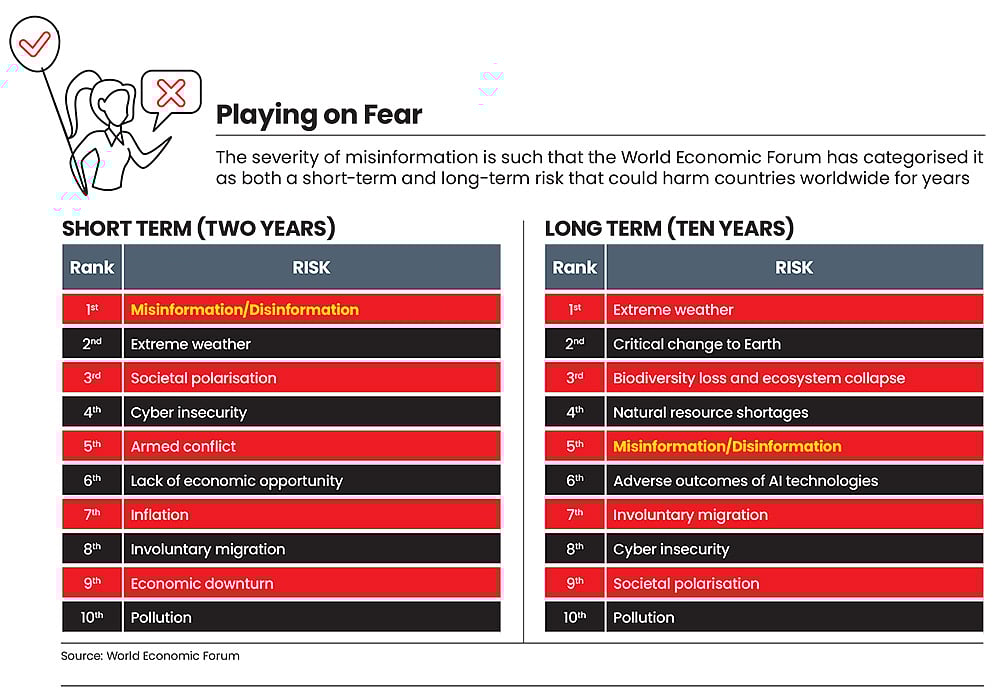 Playing on Fear

The severity of misinformation is such that the World Economic Forum has categorised it as both a short-term and long-term risk that could harm countries worldwide for years

SHORT TERM (TWO YEARS)

| Rank | RISK |
|---|---|
| 1st | Misinformation/Disinformation |
| 2nd | Extreme weather |
| 3rd | Societal polarisation |
| 4th | Cyber insecurity |
| 5th | Armed conflict |
| 6th | Lack of economic opportunity |
| 7th | Inflation |
| 8th | Involuntary migration |
| 9th | Economic downturn |
| 10th | Pollution |

LONG TERM (TEN YEARS)

| Rank | RISK |
|---|---|
| 1st | Extreme weather |
| 2nd | Critical change to Earth |
| 3rd | Biodiversity loss and ecosystem collapse |
| 4th | Natural resource shortages |
| 5th | Misinformation/Disinformation |
| 6th | Adverse outcomes of AI technologies |
| 7th | Involuntary migration |
| 8th | Cyber insecurity |
| 9th | Societal polarisation |
| 10th | Pollution |

Source: World Economic Forum